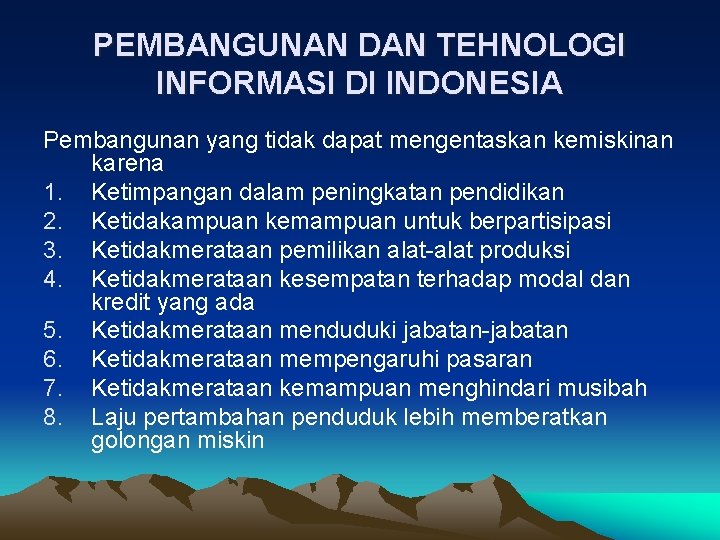 PEMBANGUNAN DAN TEHNOLOGI INFORMASI DI INDONESIA

Pembangunan yang tidak dapat mengentaskan kemiskinan karena
1. Ketimpangan dalam peningkatan pendidikan
2. Ketidakampuan kemampuan untuk berpartisipasi
3. Ketidakmerataan pemilikan alat-alat produksi
4. Ketidakmerataan kesempatan terhadap modal dan kredit yang ada
5. Ketidakmerataan menduduki jabatan-jabatan
6. Ketidakmerataan mempengaruhi pasaran
7. Ketidakmerataan kemampuan menghindari musibah
8. Laju pertambahan penduduk lebih memberatkan golongan miskin